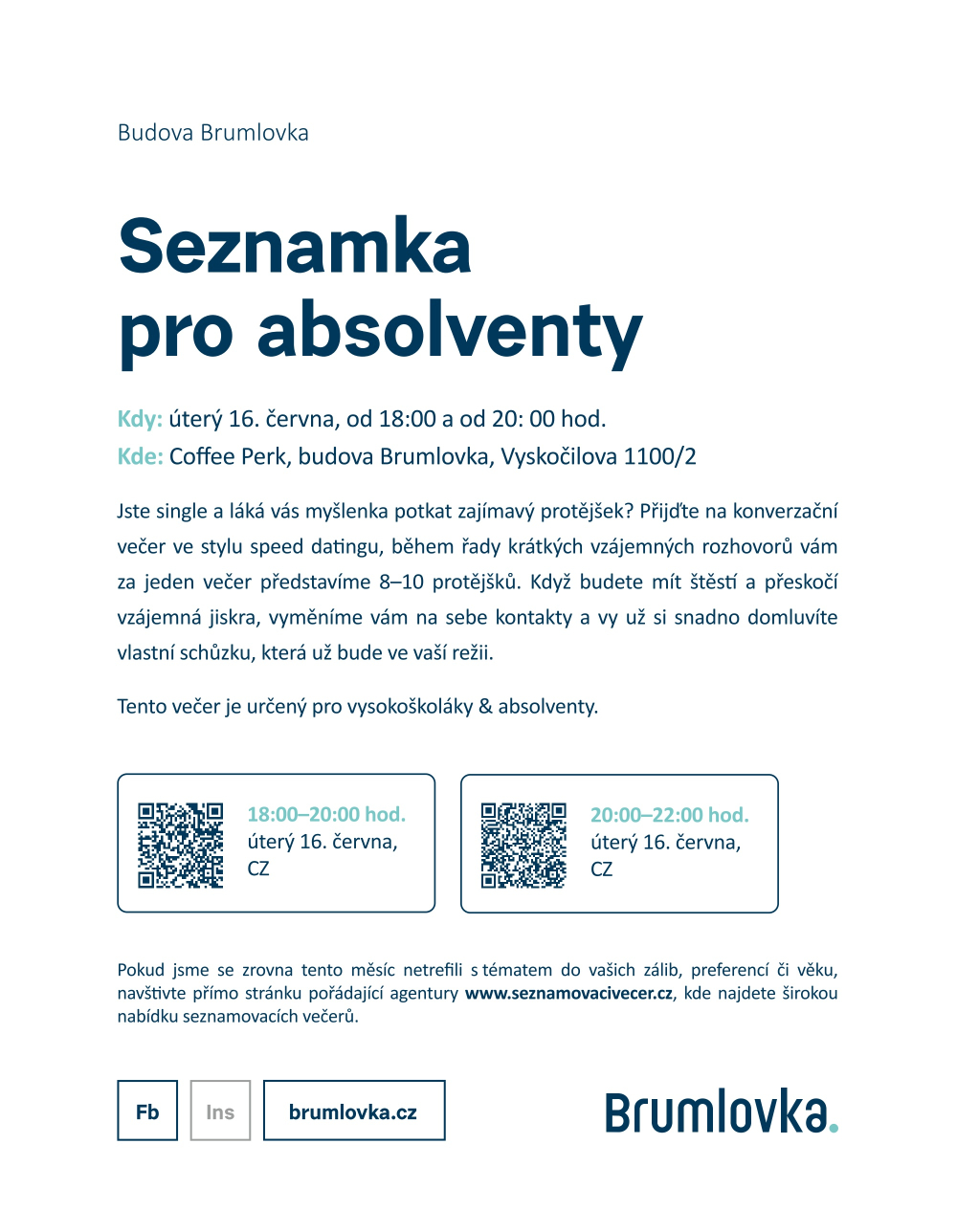 Budova Brumlovka

Seznamka pro absolventy

Kdy: úterý 16. června, od 18:00 a od 20: 00 hod.
Kde: Coffee Perk, budova Brumlovka, Vyskočilova 1100/2

Jste single a láká vás myšlenka potkat zajímavý protějšek? Přijďte na konverzační večer ve stylu speed datingu, během řady krátkých vzájemných rozhovorů vám za jeden večer představíme 8–10 protějšků. Když budete mít štěstí a přeskočí vzájemná jiskra, vyměníme vám na sebe kontakty a vy už si snadno domluvíte vlastní schůzku, která už bude ve vaší režii.

Tento večer je určený pro vysokoškoláky & absolventy.

18:00–20:00 hod.
úterý 16. června,
CZ

20:00–22:00 hod.
úterý 16. června,
CZ

Pokud jsme se zrovna tento měsíc netrefili s tématem do vašich zálib, preferencí či věku, navštivte přímo stránku pořádající agentury www.seznamovacivecer.cz, kde najdete širokou nabídku seznamovacích večerů.

Fb
Ins
brumlovka.cz

Brumlovka.